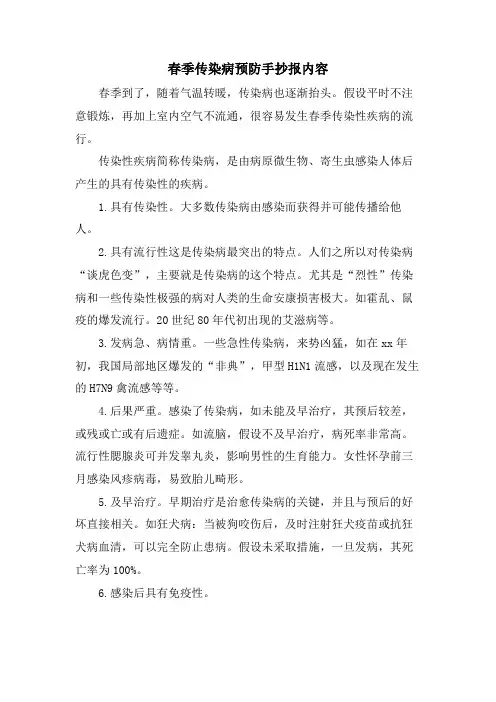 春季传染病预防手抄报内容

春季到了，随着气温转暖，传染病也逐渐抬头。假设平时不注意锻炼，再加上室内空气不流通，很容易发生春季传染性疾病的流行。

传染性疾病简称传染病，是由病原微生物、寄生虫感染人体后产生的具有传染性的疾病。

1.具有传染性。大多数传染病由感染而获得并可能传播给他人。

2.具有流行性这是传染病最突出的特点。人们之所以对传染病“谈虎色变”，主要就是传染病的这个特点。尤其是“烈性”传染病和一些传染性极强的病对人类的生命安康损害极大。如霍乱、鼠疫的爆发流行。20世纪80年代初出现的艾滋病等。

3.发病急、病情重。一些急性传染病，来势凶猛，如在xx年初，我国局部地区爆发的“非典”，甲型H1N1流感，以及现在发生的H7N9禽流感等等。

4.后果严重。感染了传染病，如未能及早治疗，其预后较差，或残或亡或有后遗症。如流脑，假设不及早治疗，病死率非常高。流行性腮腺炎可并发睾丸炎，影响男性的生育能力。女性怀孕前三月感染风疹病毒，易致胎儿畸形。

5.及早治疗。早期治疗是治愈传染病的关键，并且与预后的好坏直接相关。如狂犬病：当被狗咬伤后，及时注射狂犬疫苗或抗狂犬病血清，可以完全防止患病。假设未采取措施，一旦发病，其死亡率为100%。

6.感染后具有免疫性。